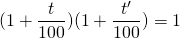 $(1+\frac{t}{100})(1+\frac{t'}{100})=1$